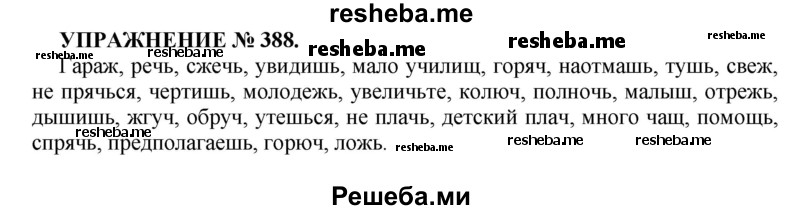 resheba.me

УПРАЖНЕНИЕ № 388. resheba.me resheba.me resheba.me

resheba.me resheba.me

Гараж, речь, сжечь, увидишь, мало училищ, горяч, наотмашь, тушь, свеж, не прячься, чертишь, молодежь, увеличьте, колюч, полночь, малыш, отрежь, дышишь, жгуч, обруч, утешься, не плачь, детский плач, много чащ, помощь, спрячь, предполагаешь, горюч, ложь.

resheba.me resheba.me resheba.me resheba.me

Решеба.ми